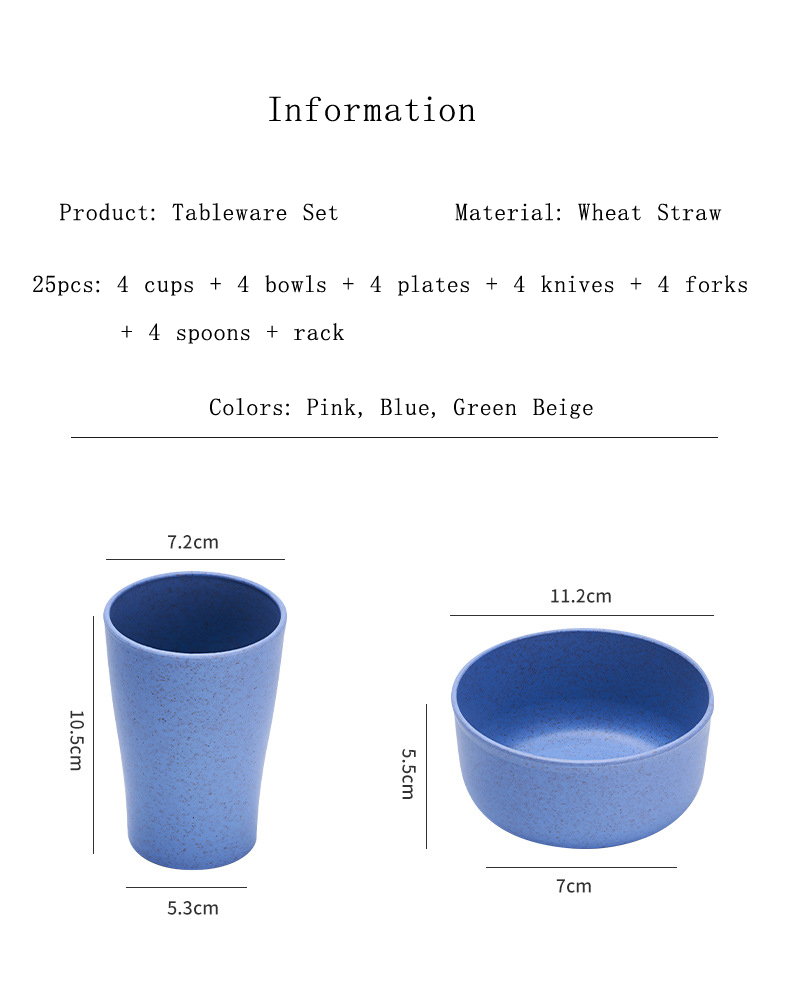 Information

Product: Tableware Set

Material: Wheat Straw

25pcs: 4 cups + 4 bowls + 4 plates + 4 knives + 4 forks + 4 spoons + rack

Colors: Pink, Blue, Green Beige

7.2cm

10.5cm

5.3cm

11.2cm

5.5cm

7cm